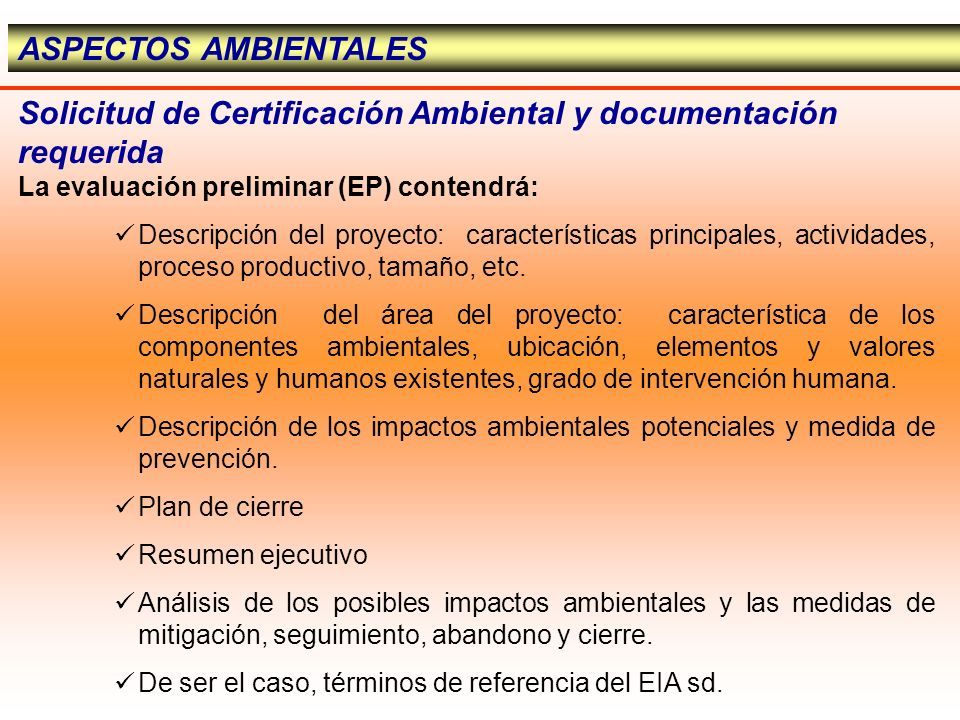 ASPECTOS AMBIENTALES

Solicitud de Certificación Ambiental y documentación requerida

La evaluación preliminar (EP) contendrá:

✓ Descripción del proyecto: características principales, actividades, proceso productivo, tamaño, etc.

✓ Descripción del área del proyecto: característica de los componentes ambientales, ubicación, elementos y valores naturales y humanos existentes, grado de intervención humana.

✓ Descripción de los impactos ambientales potenciales y medida de prevención.

✓ Plan de cierre

✓ Resumen ejecutivo

✓ Análisis de los posibles impactos ambientales y las medidas de mitigación, seguimiento, abandono y cierre.

✓ De ser el caso, términos de referencia del EIA sd.